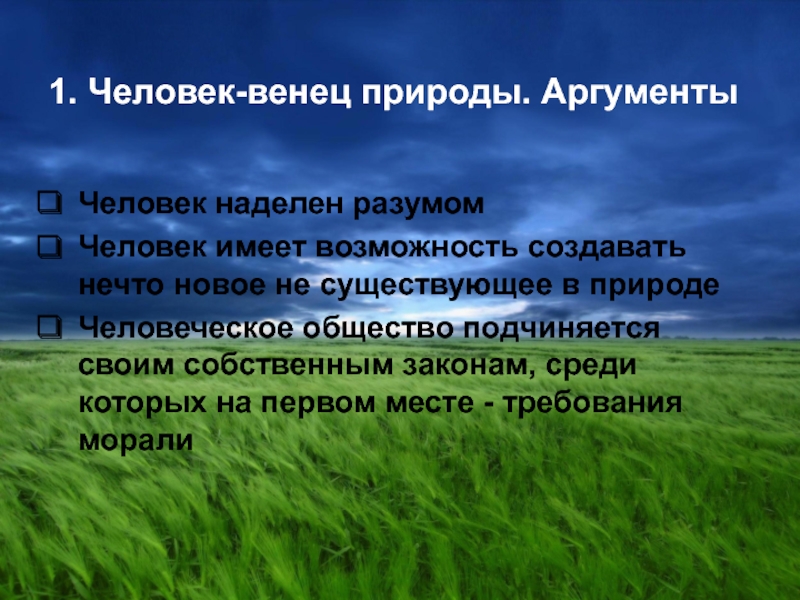 1. Человек-венец природы. Аргументы

❑ Человек наделен разумом
❑ Человек имеет возможность создавать нечто новое не существующее в природе
❑ Человеческое общество подчиняется своим собственным законам, среди которых на первом месте - требования морали